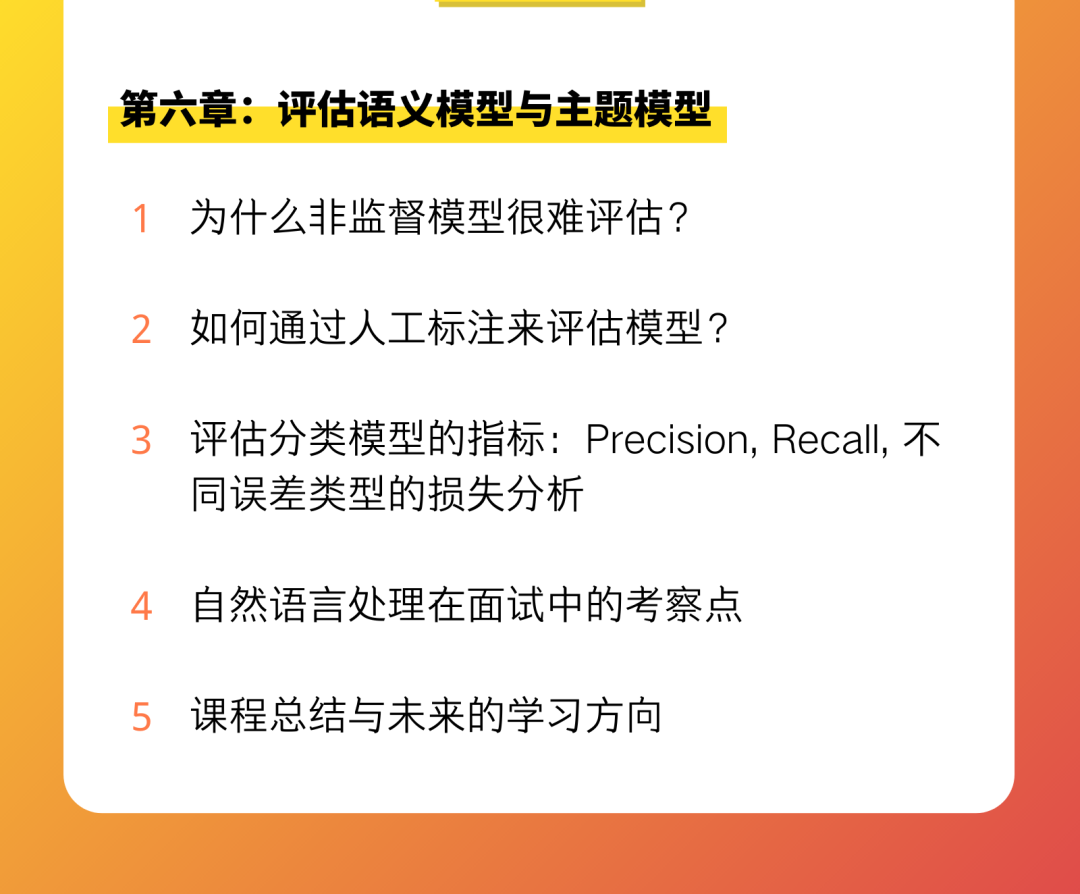 第六章：评估语义模型与主题模型

1 为什么非监督模型很难评估？

2 如何通过人工标注来评估模型？

3 评估分类模型的指标：Precision, Recall, 不同误差类型的损失分析

4 自然语言处理在面试中的考察点

5 课程总结与未来的学习方向